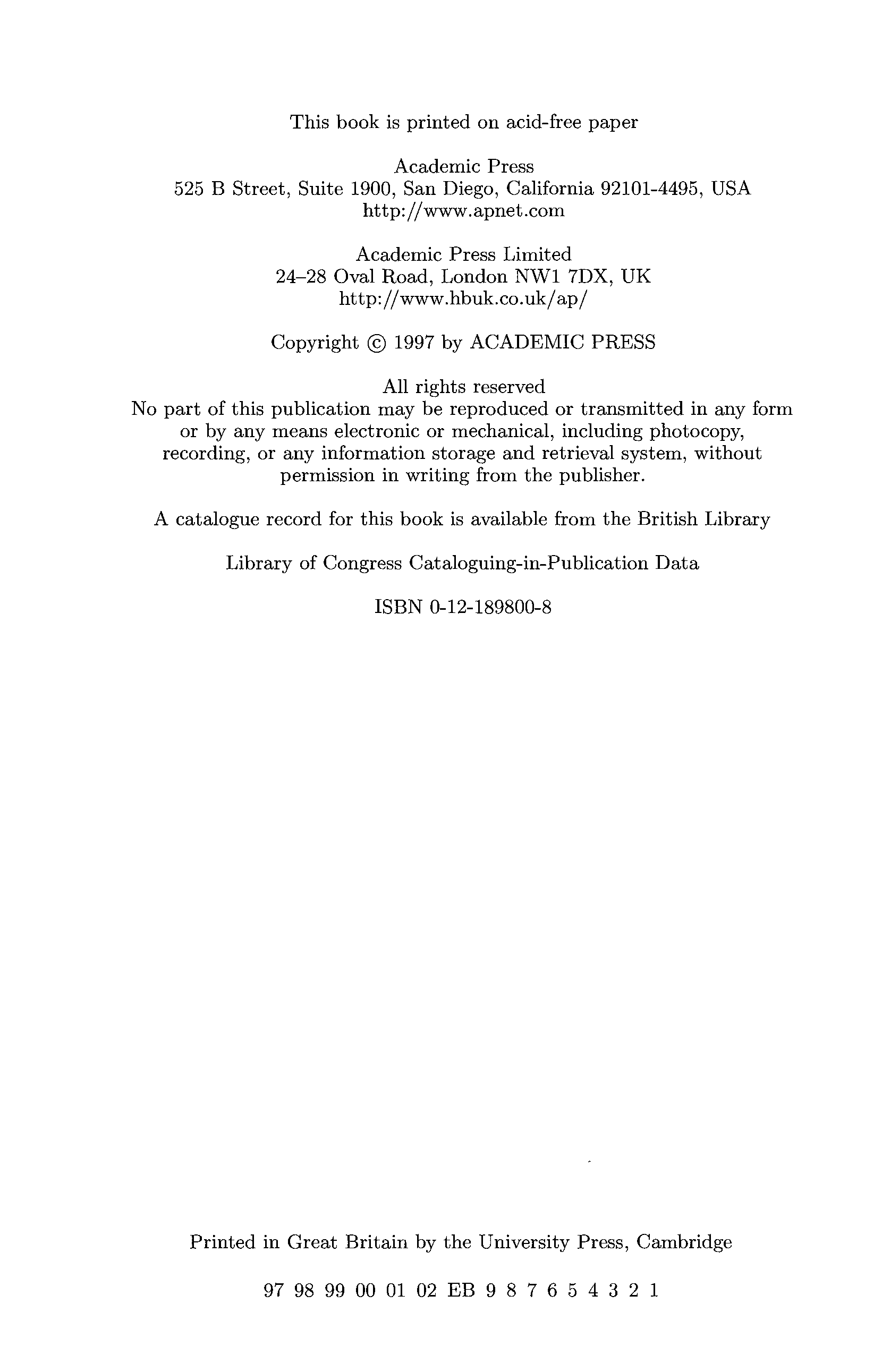 This book is printed on acid-free paper

Academic Press
525 B Street, Suite 1900, San Diego, California 92101-4495, USA
http://www.apnet.com

Academic Press Limited
24–28 Oval Road, London NW1 7DX, UK
http://www.hbuk.co.uk/ap/

Copyright © 1997 by ACADEMIC PRESS

All rights reserved
No part of this publication may be reproduced or transmitted in any form or by any means electronic or mechanical, including photocopy, recording, or any information storage and retrieval system, without permission in writing from the publisher.

A catalogue record for this book is available from the British Library

Library of Congress Cataloguing-in-Publication Data

ISBN 0-12-189800-8

Printed in Great Britain by the University Press, Cambridge

97 98 99 00 01 02 EB 9 8 7 6 5 4 3 2 1